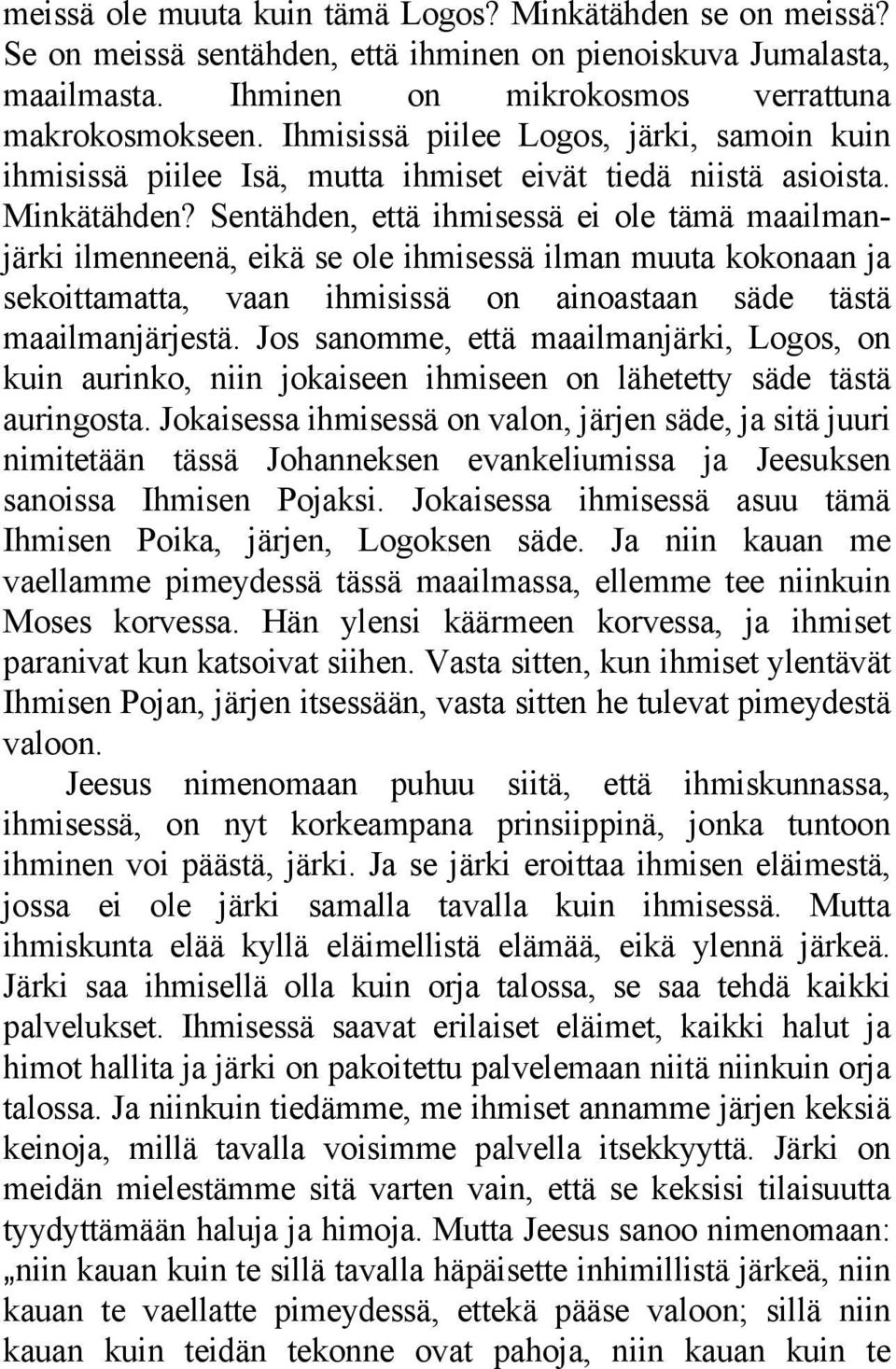 meissä ole muuta kuin tämä Logos? Minkätähden se on meissä? Se on meissä sentähden, että ihminen on pienoiskuva Jumalasta, maailmasta. Ihminen on mikrokosmos verrattuna makrokosmokseen. Ihmisissä piilee Logos, järki, samoin kuin ihmisissä piilee Isä, mutta ihmiset eivät tiedä niistä asioista. Minkätähden? Sentähden, että ihmisessä ei ole tämä maailmanjärki ilmenneenä, eikä se ole ihmisessä ilman muuta kokonaan ja sekoittamatta, vaan ihmisissä on ainoastaan säde tästä maailmanjärjestä. Jos sanomme, että maailmanjärki, Logos, on kuin aurinko, niin jokaiseen ihmiseen on lähetetty säde tästä auringosta. Jokaisessa ihmisessä on valon, järjen säde, ja sitä juuri nimitetään tässä Johanneksen evankeliumissa ja Jeesuksen sanoissa Ihmisen Pojaksi. Jokaisessa ihmisessä asuu tämä Ihmisen Poika, järjen, Logoksen säde. Ja niin kauan me vaellamme pimeydessä tässä maailmassa, ellemme tee niinkuin Moses korvessa. Hän ylensi käärmeen korvessa, ja ihmiset paranivat kun katsoivat siihen. Vasta sitten, kun ihmiset ylentävät Ihmisen Pojan, järjen itsessään, vasta sitten he tulevat pimeydestä valoon.

Jeesus nimenomaan puhuu siitä, että ihmiskunnassa, ihmisessä, on nyt korkeampana prinsiippinä, jonka tuntoon ihminen voi päästä, järki. Ja se järki eroittaa ihmisen eläimestä, jossa ei ole järki samalla tavalla kuin ihmisessä. Mutta ihmiskunta elää kyllä eläimellistä elämää, eikä ylennä järkeä. Järki saa ihmisellä olla kuin orja talossa, se saa tehdä kaikki palvelukset. Ihmisessä saavat erilaiset eläimet, kaikki halut ja himot hallita ja järki on pakoitettu palvelemaan niitä niinkuin orja talossa. Ja niinkuin tiedämme, me ihmiset annamme järjen keksiä keinoja, millä tavalla voisimme palvella itsekkyyttä. Järki on meidän mielestämme sitä varten vain, että se keksisi tilaisuutta tyydyttämään haluja ja himoja. Mutta Jeesus sanoo nimenomaan: „niin kauan kuin te sillä tavalla häpäisette inhimillistä järkeä, niin kauan te vaellatte pimeydessä, ettekä pääse valoon; sillä niin kauan kuin teidän tekonne ovat pahoja, niin kauan kuin te